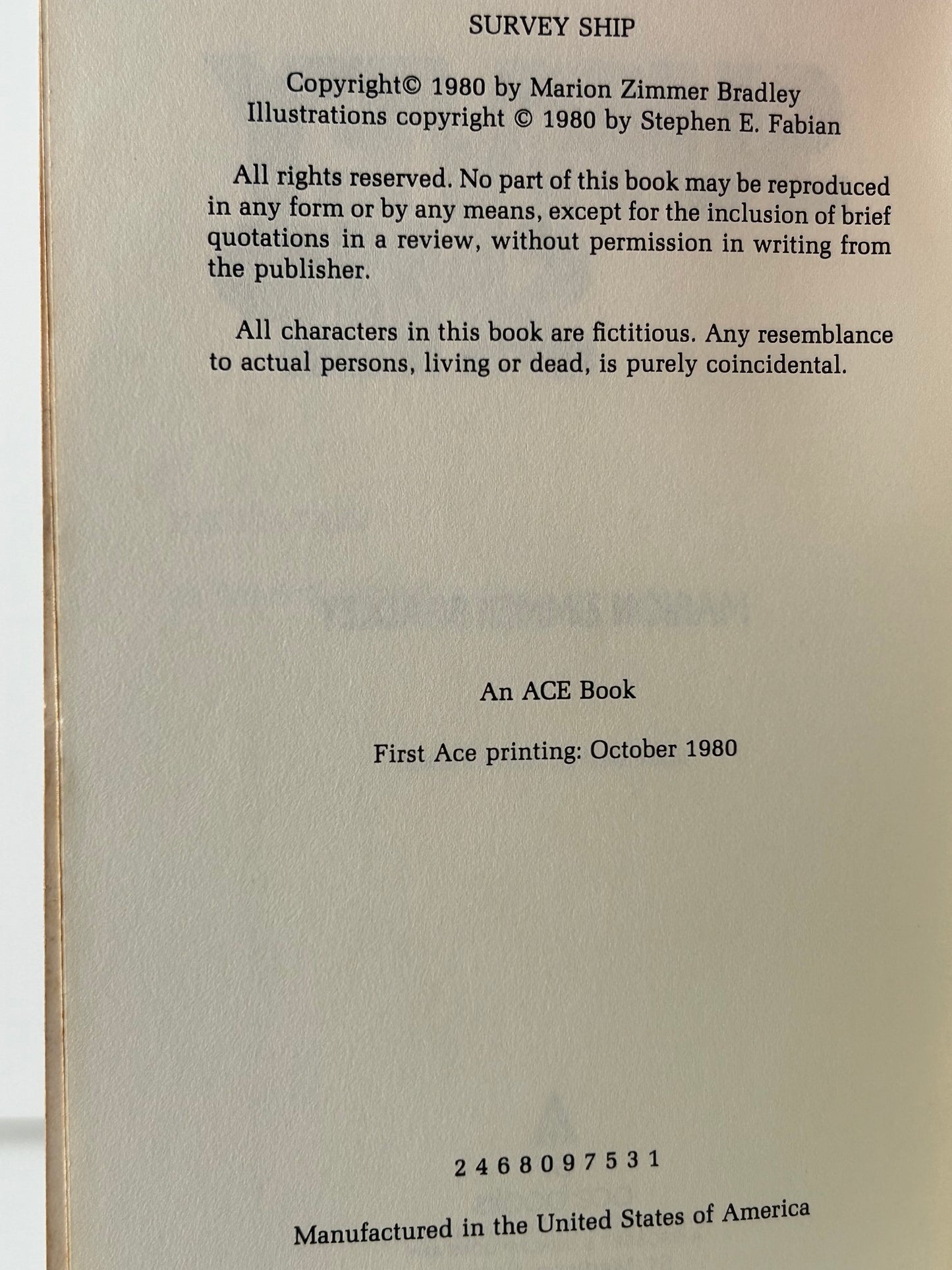 SURVEY SHIP

Copyright© 1980 by Marion Zimmer Bradley
Illustrations copyright © 1980 by Stephen E. Fabian

All rights reserved. No part of this book may be reproduced in any form or by any means, except for the inclusion of brief quotations in a review, without permission in writing from the publisher.

All characters in this book are fictitious. Any resemblance to actual persons, living or dead, is purely coincidental.

An ACE Book

First Ace printing: October 1980

2 4 6 8 0 9 7 5 3 1

Manufactured in the United States of America